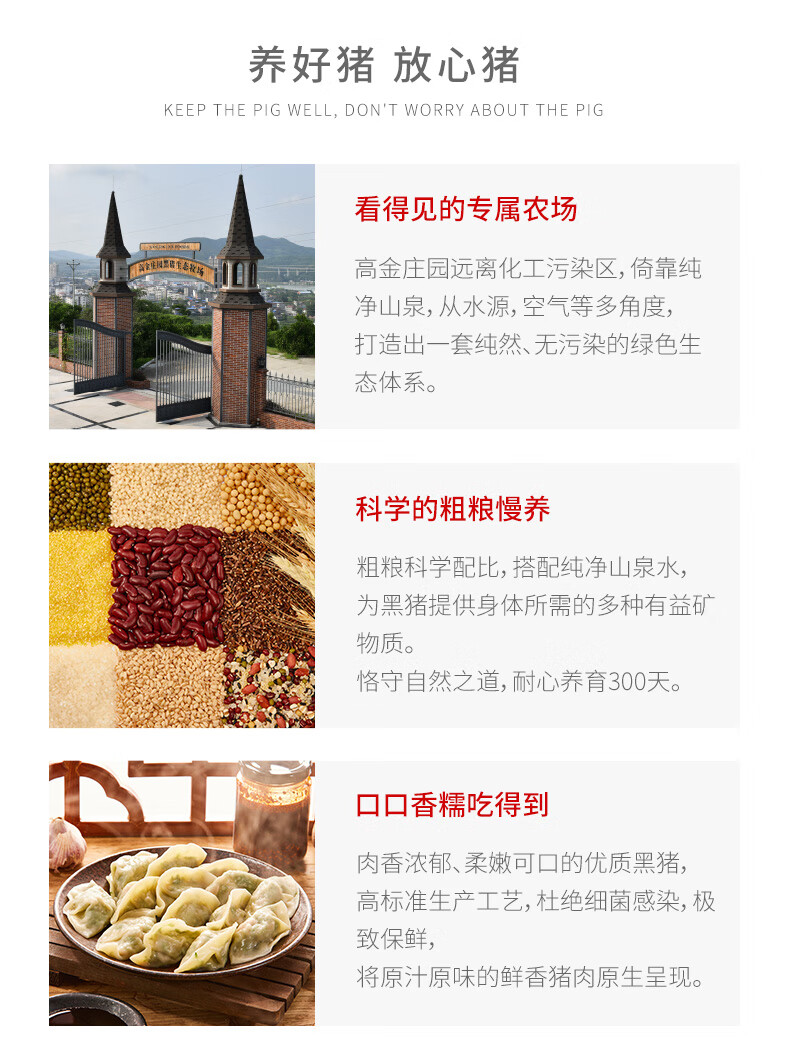 养好猪 放心猪

KEEP THE PIG WELL, DON'T WORRY ABOUT THE PIG

看得见的专属农场

高金庄园远离化工污染区，倚靠纯净山泉，从水源，空气等多角度，打造出一套纯然、无污染的绿色生态体系。

科学的粗粮慢养

粗粮科学配比，搭配纯净山泉水，为黑猪提供身体所需的多种有益矿物质。

恪守自然之道，耐心养育300天。

口口香糯吃得到

肉香浓郁、柔嫩可口的优质黑猪，高标准生产工艺，杜绝细菌感染，极致保鲜，

将原汁原味的鲜香猪肉原生呈现。